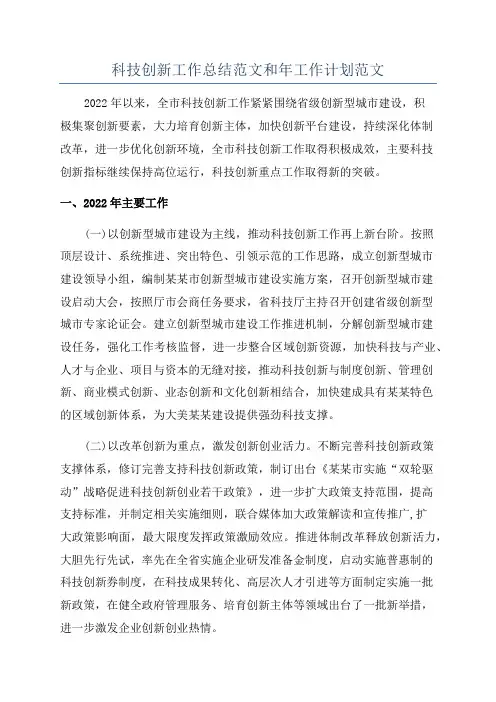 科技创新工作总结范文和年工作计划范文

2022年以来，全市科技创新工作紧紧围绕省级创新型城市建设，积极集聚创新要素，大力培育创新主体，加快创新平台建设，持续深化体制改革，进一步优化创新环境，全市科技创新工作取得积极成效，主要科技创新指标继续保持高位运行，科技创新重点工作取得新的突破。

一、2022年主要工作

(一)以创新型城市建设为主线，推动科技创新工作再上新台阶。按照顶层设计、系统推进、突出特色、引领示范的工作思路，成立创新型城市建设领导小组，编制某某市创新型城市建设实施方案，召开创新型城市建设启动大会，按照厅市会商任务要求，省科技厅主持召开创建省级创新型城市专家论证会。建立创新型城市建设工作推进机制，分解创新型城市建设任务，强化工作考核监督，进一步整合区域创新资源，加快科技与产业、人才与企业、项目与资本的无缝对接，推动科技创新与制度创新、管理创新、商业模式创新、业态创新和文化创新相结合，加快建成具有某某特色的区域创新体系，为大美某某建设提供强劲科技支撑。

(二)以改革创新为重点，激发创新创业活力。不断完善科技创新政策支撑体系，修订完善支持科技创新政策，制订出台《某某市实施“双轮驱动”战略促进科技创新创业若干政策》，进一步扩大政策支持范围，提高支持标准，并制定相关实施细则，联合媒体加大政策解读和宣传推广，扩大政策影响面，最大限度发挥政策激励效应。推进体制改革释放创新活力，大胆先行先试，率先在全省实施企业研发准备金制度，启动实施普惠制的科技创新券制度，在科技成果转化、高层次人才引进等方面制定实施一批新政策，在健全政府管理服务、培育创新主体等领域出台了一批新举措，进一步激发企业创新创业热情。